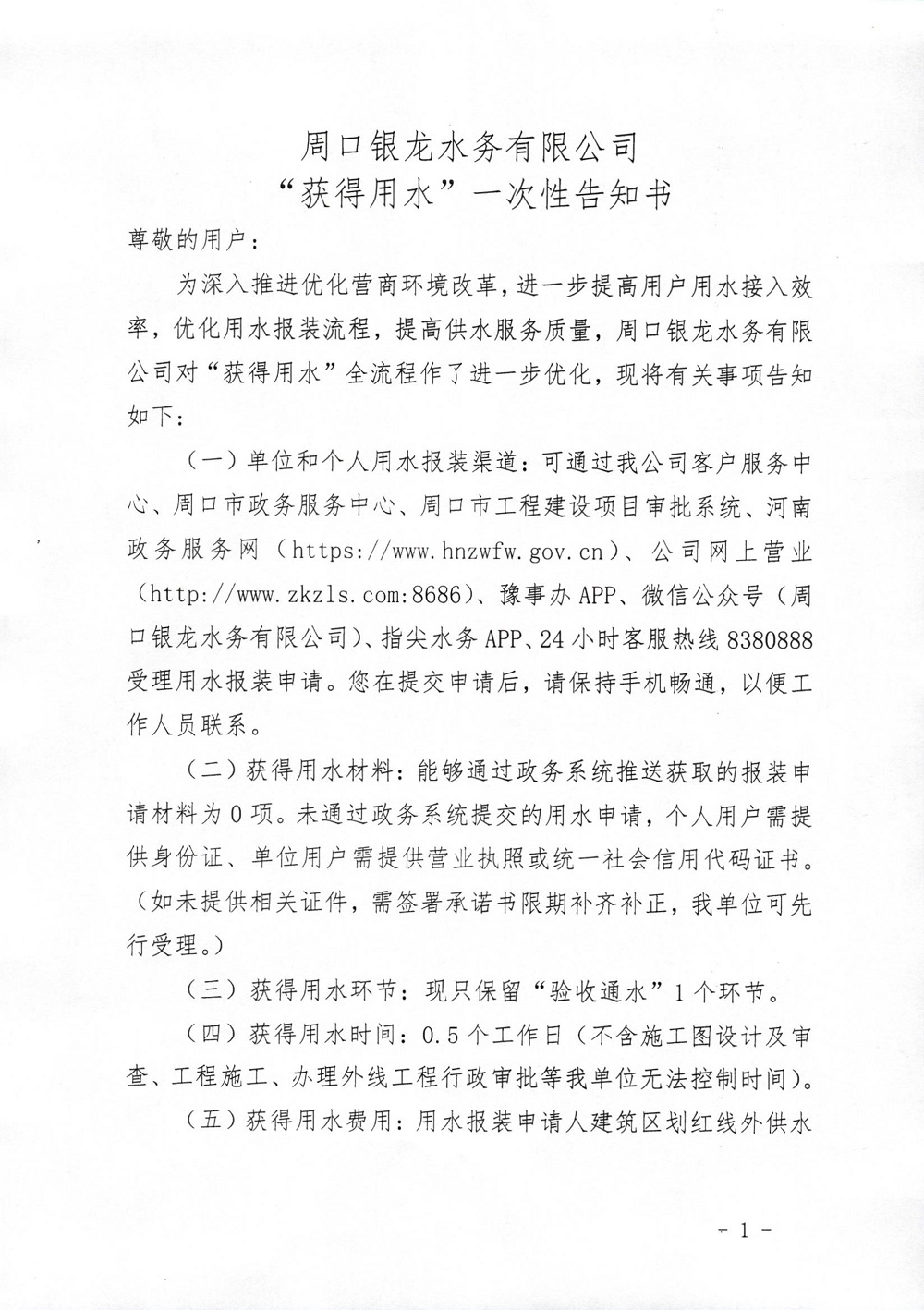 周口银龙水务有限公司
“获得用水”一次性告知书

尊敬的用户：

为深入推进优化营商环境改革，进一步提高用户用水接入效率，优化用水报装流程，提高供水服务质量，周口银龙水务有限公司对“获得用水”全流程作了进一步优化，现将有关事项告知如下：

（一）单位和个人用水报装渠道：可通过我公司客户服务中心、周口市政务服务中心、周口市工程建设项目审批系统、河南政务服务网（https://www.hnzwfw.gov.cn）、公司网上营业（http://www.zkzls.com:8686）、豫事办APP、微信公众号（周口银龙水务有限公司）、指尖水务APP、24小时客服热线8380888受理用水报装申请。您在提交申请后，请保持手机畅通，以便工作人员联系。

（二）获得用水材料：能够通过政务系统推送获取的报装申请材料为0项。未通过政务系统提交的用水申请，个人用户需提供身份证、单位用户需提供营业执照或统一社会信用代码证书。（如未提供相关证件，需签署承诺书限期补齐补正，我单位可先行受理。）

（三）获得用水环节：现只保留“验收通水”1个环节。

（四）获得用水时间：0.5个工作日（不含施工图设计及审查、工程施工、办理外线工程行政审批等我单位无法控制时间）。

（五）获得用水费用：用水报装申请人建筑区划红线外供水

- 1 -